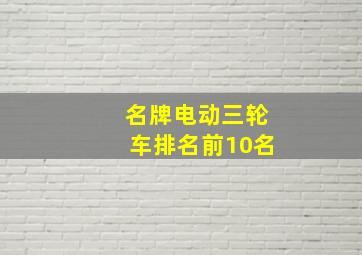 名牌电动三轮车排名前10名